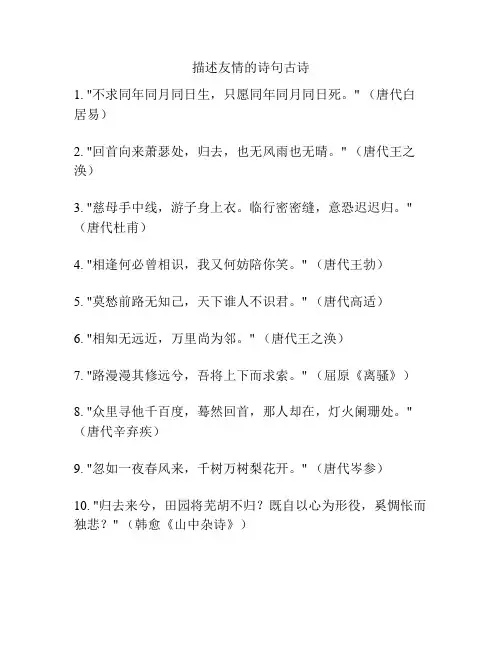 描述友情的诗句古诗

1. "不求同年同月同日生，只愿同年同月同日死。"（唐代白居易）

2. "回首向来萧瑟处，归去，也无风雨也无晴。"（唐代王之涣）

3. "慈母手中线，游子身上衣。临行密密缝，意恐迟迟归。"（唐代杜甫）

4. "相逢何必曾相识，我又何妨陪你笑。"（唐代王勃）

5. "莫愁前路无知己，天下谁人不识君。"（唐代高适）

6. "相知无远近，万里尚为邻。"（唐代王之涣）

7. "路漫漫其修远兮，吾将上下而求索。"（屈原《离骚》）

8. "众里寻他千百度，蓦然回首，那人却在，灯火阑珊处。"（唐代辛弃疾）

9. "忽如一夜春风来，千树万树梨花开。"（唐代岑参）

10. "归去来兮，田园将芜胡不归？既自以心为形役，奚惆怅而独悲？"（韩愈《山中杂诗》）